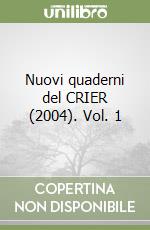 unilibro

Nuovi quaderni del CRIER (2004). Vol. 1

COPERTINA
NON DISPONIBILE